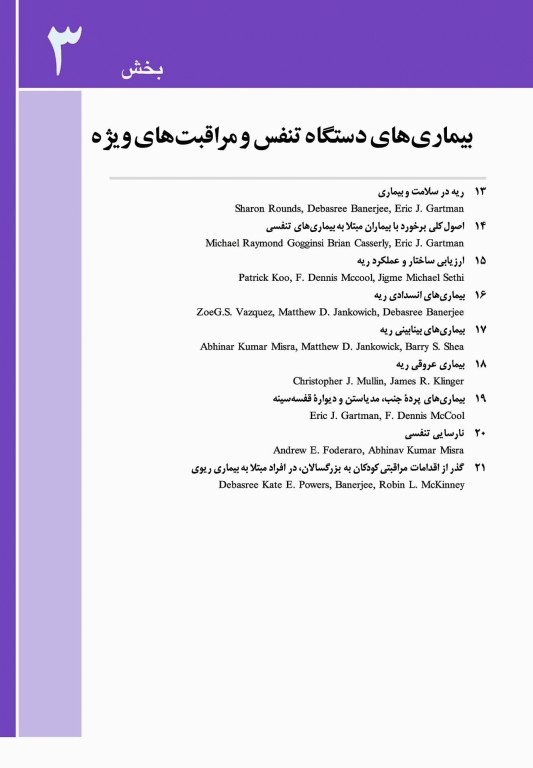 ۳
بخش

بیماری‌های دستگاه تنفس و مراقبت‌های ویژه

۱۳ ریه در سلامت و بیماری
Sharon Rounds, Debasree Banerjee, Eric J. Gartman

۱۴ اصول کلی برخورد با بیماران مبتلا به بیماری‌های تنفسی
Michael Raymond Gogginsi Brian Casserly, Eric J. Gartman

۱۵ ارزیابی ساختار و عملکرد ریه
Patrick Koo, F. Dennis Mccool, Jigme Michael Sethi

۱۶ بیماری‌های انسدادی ریه
ZoeG.S. Vazquez, Matthew D. Jankowich, Debasree Banerjee

۱۷ بیماری‌های بینابینی ریه
Abhinar Kumar Misra, Matthew D. Jankowick, Barry S. Shea

۱۸ بیماری عروقی ریه
Christopher J. Mullin, James R. Klinger

۱۹ بیماری‌های پردهٔ جنب، مدیاستن و دیوارهٔ قفسه‌سینه
Eric J. Gartman, F. Dennis McCool

۲۰ نارسایی تنفسی
Andrew E. Foderaro, Abhinav Kumar Misra

۲۱ گذر از اقدامات مراقبتی کودکان به بزرگسالان، در افراد مبتلا به بیماری ریوی
Debasree Kate E. Powers, Banerjee, Robin L. McKinney